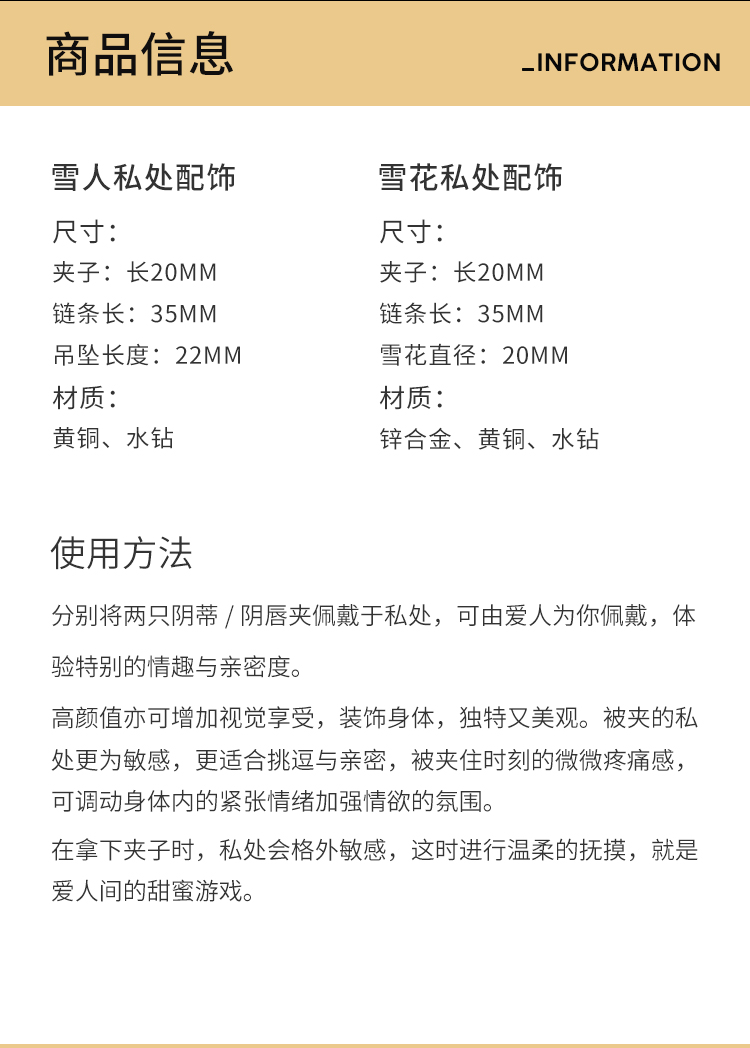 商品信息

_INFORMATION

雪人私处配饰

尺寸：

夹子：长20MM

链条长：35MM

吊坠长度：22MM

材质：

黄铜、水钻

雪花私处配饰

尺寸：

夹子：长20MM

链条长：35MM

雪花直径：20MM

材质：

锌合金、黄铜、水钻

使用方法

分别将两只阴蒂 / 阴唇夹佩戴于私处，可由爱人为你佩戴，体验特别的情趣与亲密度。

高颜值亦可增加视觉享受，装饰身体，独特又美观。被夹的私处更为敏感，更适合挑逗与亲密，被夹住时刻的微微疼痛感，可调动身体内的紧张情绪加强情欲的氛围。

在拿下夹子时，私处会格外敏感，这时进行温柔的抚摸，就是爱人间的甜蜜游戏。